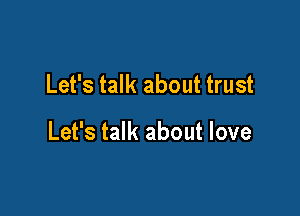 Let's talk about trust

Let's talk about love